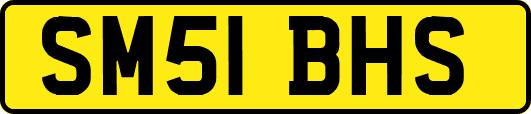 SM51 BHS